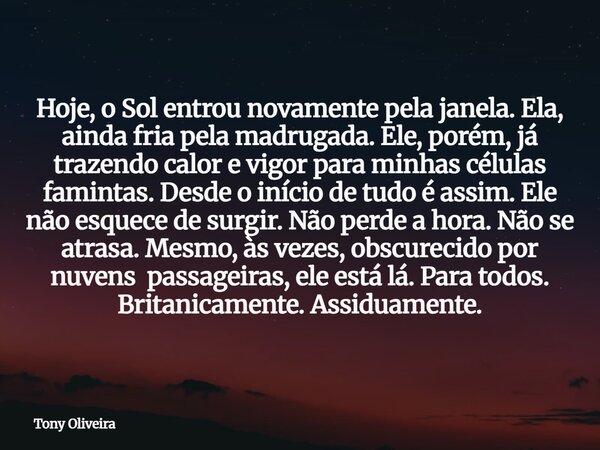 Hoje, o Sol entrou novamente pela janela. Ela, ainda fria pela madrugada. Ele, porém, já trazendo calor e vigor para minhas células famintas. Desde o início de tudo é assim. Ele não esquece de surgir. Não perde a hora. Não se atrasa. Mesmo, às vezes, obscurecido por nuvens  passageiras, ele está lá. Para todos. Britanicamente. Assiduamente.

Tony Oliveira